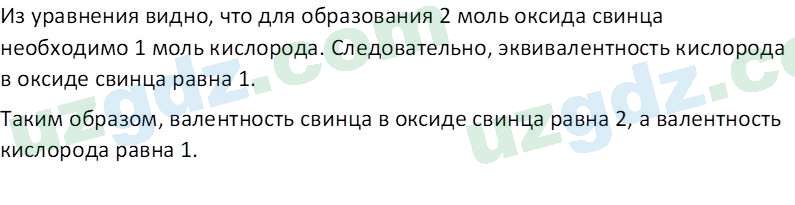 Из уравнения видно, что для образования 2 моль оксида свинца необходимо 1 моль кислорода. Следовательно, эквивалентность кислорода в оксиде свинца равна 1.

Таким образом, валентность свинца в оксиде свинца равна 2, а валентность кислорода равна 1.

uzgdz.com uzgdz.c